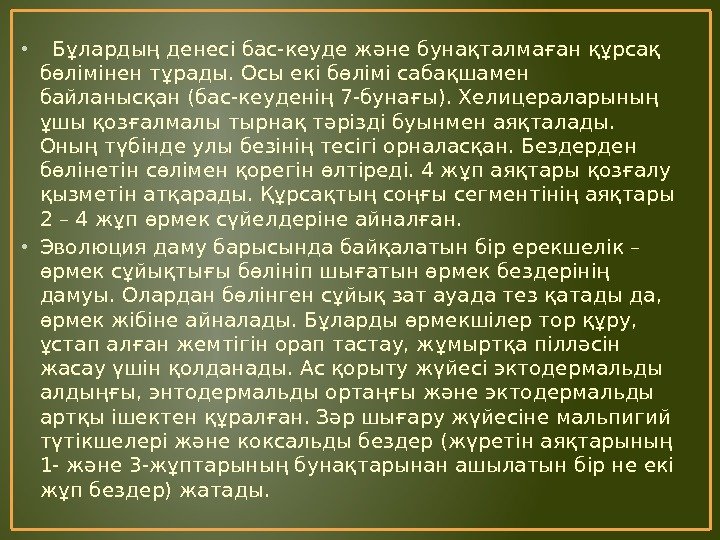 • Бұлардың денесі бас-кеуде және бунақталмаған құрсақ бөлімінен тұрады. Осы екі бөлімі сабақшамен байланысқан (бас-кеуденің 7-бунағы). Хелицераларының ұшы қозғалмалы тырнақ тәрізді буынмен аяқталады. Оның түбінде улы безінің тесігі орналасқан. Бездерден бөлінетін сөлімен қорегін өлтіреді. 4 жұп аяқтары қозғалу қызметін атқарады. Құрсақтың соңғы сегментінің аяқтары 2 – 4 жұп өрмек сүйелдеріне айналған.

• Эволюция даму барысында байқалатын бір ерекшелік – өрмек сұйықтығы бөлініп шығатын өрмек бездерінің дамуы. Олардан бөлінген сұйық зат ауада тез қатады да, өрмек жібіне айналады. Бұларды өрмекшілер тор құру, ұстап алған жемтігін орап тастау, жұмыртқа пілләсін жасау үшін қолданады. Ас қорыту жүйесі эктодермальды алдыңғы, энтодермальды ортаңғы және эктодермальды артқы ішектен құралған. Зәр шығару жүйесіне мальпигий түтікшелері және коксальды бездер (жүретін аяқтарының 1- және 3-жұптарының бунақтарынан ашылатын бір не екі жұп бездер) жатады.